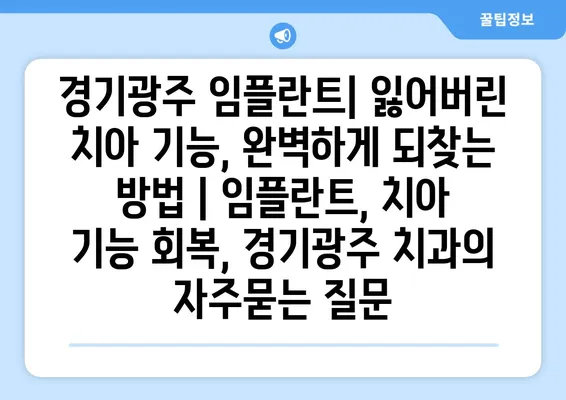 꿀팁정보

경기광주 임플란트| 잃어버린 치아 기능, 완벽하게 되찾는 방법 | 임플란트, 치아 기능 회복, 경기광주 치과의 자주묻는 질문